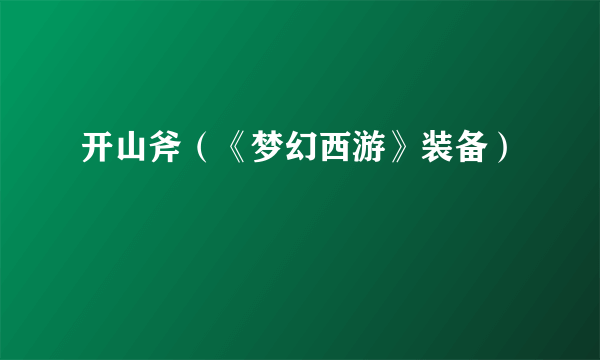 开山斧（《梦幻西游》装备）